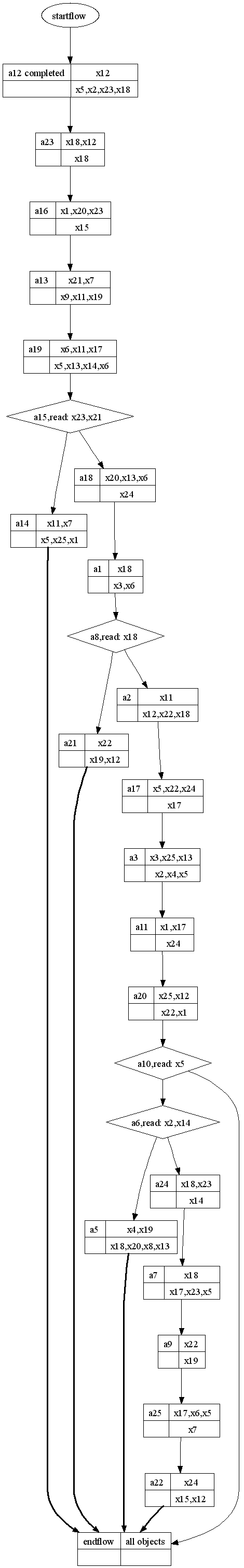 startflow

| a12 completed | x12 |
|---|---|
| | x5,x2,x23,x18 |

| a23 | x18,x12 |
|---|---|
| | x18 |

| a16 | x1,x20,x23 |
|---|---|
| | x15 |

| a13 | x21,x7 |
|---|---|
| | x9,x11,x19 |

| a19 | x6,x11,x17 |
|---|---|
| | x5,x13,x14,x6 |

a15,read: x23,x21

| a18 | x20,x13,x6 |
|---|---|
| | x24 |

| a14 | x11,x7 |
|---|---|
| | x5,x25,x1 |

| a1 | x18 |
|---|---|
| | x3,x6 |

a8,read: x18

| a2 | x11 |
|---|---|
| | x12,x22,x18 |

| a21 | x22 |
|---|---|
| | x19,x12 |

| a17 | x5,x22,x24 |
|---|---|
| | x17 |

| a3 | x3,x25,x13 |
|---|---|
| | x2,x4,x5 |

| a11 | x1,x17 |
|---|---|
| | x24 |

| a20 | x25,x12 |
|---|---|
| | x22,x1 |

a10,read: x5

a6,read: x2,x14

| a24 | x18,x23 |
|---|---|
| | x14 |

| a5 | x4,x19 |
|---|---|
| | x18,x20,x8,x13 |

| a7 | x18 |
|---|---|
| | x17,x23,x5 |

| a9 | x22 |
|---|---|
| | x19 |

| a25 | x17,x6,x5 |
|---|---|
| | x7 |

| a22 | x24 |
|---|---|
| | x15,x12 |

| endflow | all objects |
|---|---|
| | |